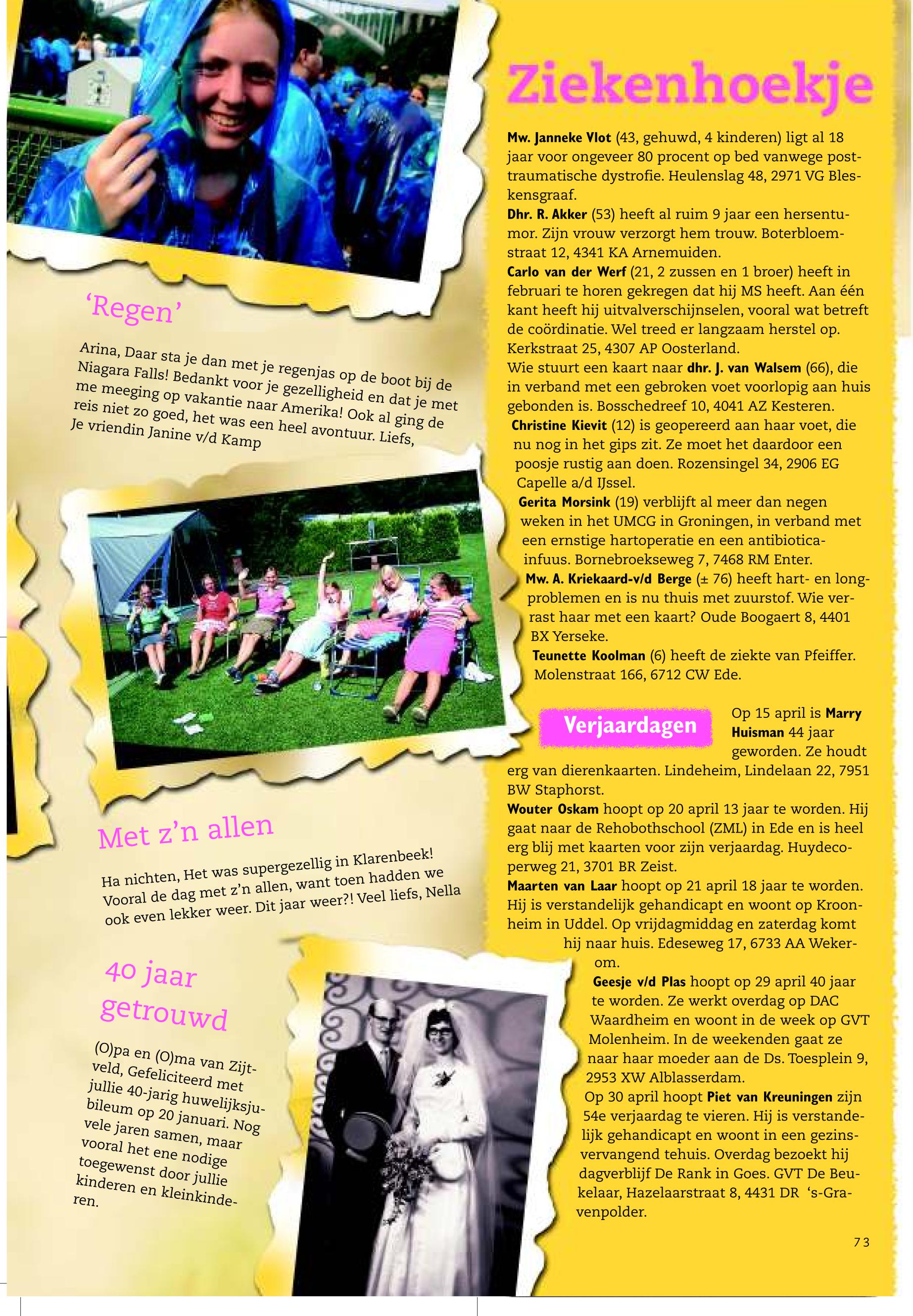 'Regen'

Arina, Daar sta je dan met je regenjas op de boot bij de Niagara Falls! Bedankt voor je gezelligheid en dat je met me meeging op vakantie naar Amerika! Ook al ging de reis niet zo goed, het was een heel avontuur. Liefs, Je vriendin Janine v/d Kamp

Met z'n allen

Ha nichten, Het was supergezellig in Klarenbeek! Vooral de dag met z'n allen, want toen hadden we ook even lekker weer. Dit jaar weer?! Veel liefs, Nella

40 jaar getrouwd

(O)pa en (O)ma van Zijtveld, Gefeliciteerd met jullie 40-jarig huwelijksjubileum op 20 januari. Nog vele jaren samen, maar vooral het ene nodige toegewenst door jullie kinderen en kleinkinderen.

Ziekenhoekje

Mw. Janneke Vlot (43, gehuwd, 4 kinderen) ligt al 18 jaar voor ongeveer 80 procent op bed vanwege posttraumatische dystrofie. Heulenslag 48, 2971 VG Bleskensgraaf.
Dhr. R. Akker (53) heeft al ruim 9 jaar een hersentumor. Zijn vrouw verzorgt hem trouw. Boterbloemstraat 12, 4341 KA Arnemuiden.
Carlo van der Werf (21, 2 zussen en 1 broer) heeft in februari te horen gekregen dat hij MS heeft. Aan één kant heeft hij uitvalverschijnselen, vooral wat betreft de coördinatie. Wel treed er langzaam herstel op. Kerkstraat 25, 4307 AP Oosterland.
Wie stuurt een kaart naar dhr. J. van Walsem (66), die in verband met een gebroken voet voorlopig aan huis gebonden is. Bosschedreef 10, 4041 AZ Kesteren.
Christine Kievit (12) is geopereerd aan haar voet, die nu nog in het gips zit. Ze moet het daardoor een poosje rustig aan doen. Rozensingel 34, 2906 EG Capelle a/d IJssel.
Gerita Morsink (19) verblijft al meer dan negen weken in het UMCG in Groningen, in verband met een ernstige hartoperatie en een antibiotica-infuus. Bornebroekseweg 7, 7468 RM Enter.
Mw. A. Kriekaard-v/d Berge (± 76) heeft hart- en longproblemen en is nu thuis met zuurstof. Wie verrast haar met een kaart? Oude Boogaert 8, 4401 BX Yerseke.
Teunette Koolman (6) heeft de ziekte van Pfeiffer. Molenstraat 166, 6712 CW Ede.

Verjaardagen

Op 15 april is Marry Huisman 44 jaar geworden. Ze houdt erg van dierenkaarten. Lindeheim, Lindelaan 22, 7951 BW Staphorst.
Wouter Oskam hoopt op 20 april 13 jaar te worden. Hij gaat naar de Rehobothschool (ZML) in Ede en is heel erg blij met kaarten voor zijn verjaardag. Huydecoperweg 21, 3701 BR Zeist.
Maarten van Laar hoopt op 21 april 18 jaar te worden. Hij is verstandelijk gehandicapt en woont op Kroonheim in Uddel. Op vrijdagmiddag en zaterdag komt hij naar huis. Edeseweg 17, 6733 AA Wekerom.
Geesje v/d Plas hoopt op 29 april 40 jaar te worden. Ze werkt overdag op DAC Waardheim en woont in de week op GVT Molenheim. In de weekenden gaat ze naar haar moeder aan de Ds. Toesplein 9, 2953 XW Alblasserdam.
Op 30 april hoopt Piet van Kreuningen zijn 54e verjaardag te vieren. Hij is verstandelijk gehandicapt en woont in een gezinsvervangend tehuis. Overdag bezoekt hij dagverblijf De Rank in Goes. GVT De Beukelaar, Hazelaarstraat 8, 4431 DR 's-Gravenpolder.

73